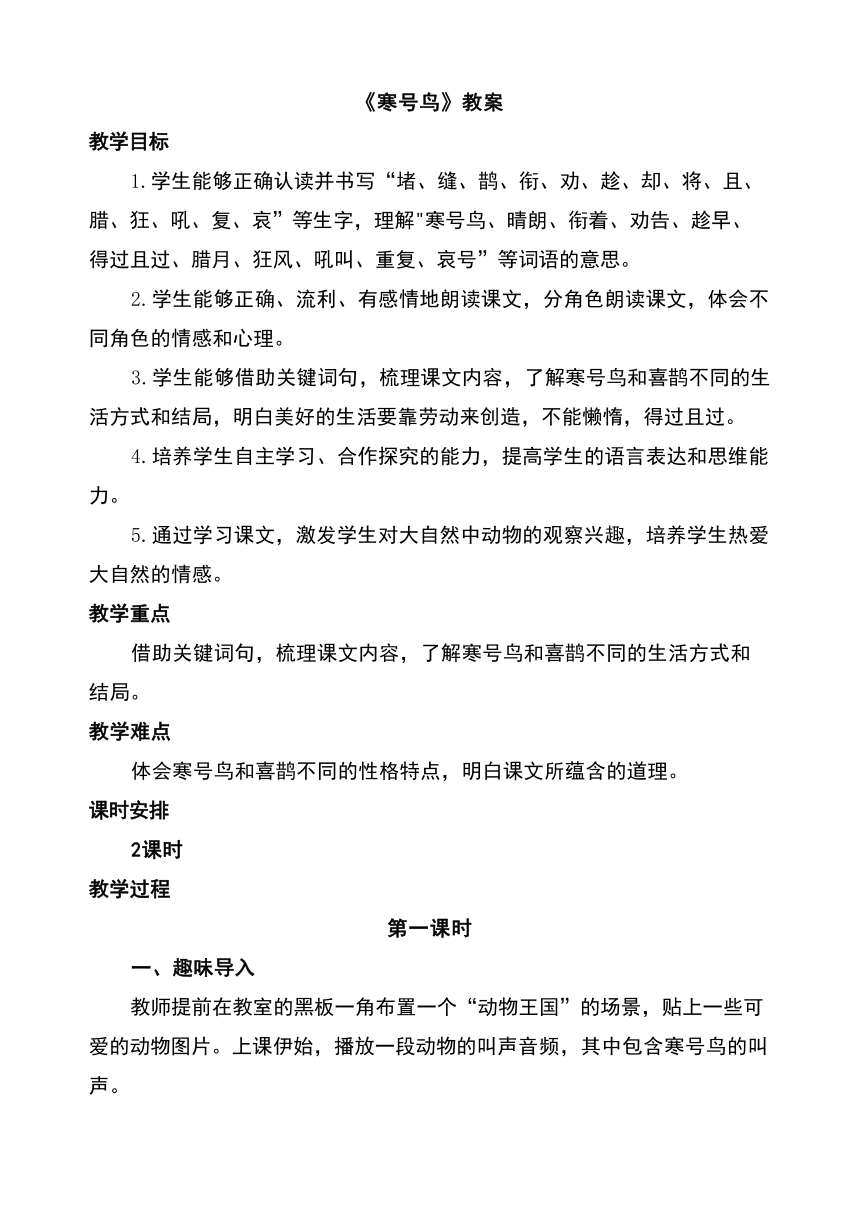 《寒号鸟》教案

教学目标

1.学生能够正确认读并书写“堵、缝、鹊、衔、劝、趁、却、将、且、腊、狂、吼、复、哀”等生字，理解"寒号鸟、晴朗、衔着、劝告、趁早、得过且过、腊月、狂风、吼叫、重复、哀号”等词语的意思。

2.学生能够正确、流利、有感情地朗读课文，分角色朗读课文，体会不同角色的情感和心理。

3.学生能够借助关键词句，梳理课文内容，了解寒号鸟和喜鹊不同的生活方式和结局，明白美好的生活要靠劳动来创造，不能懒惰，得过且过。

4.培养学生自主学习、合作探究的能力，提高学生的语言表达和思维能力。

5.通过学习课文，激发学生对大自然中动物的观察兴趣，培养学生热爱大自然的情感。

教学重点

借助关键词句，梳理课文内容，了解寒号鸟和喜鹊不同的生活方式和结局。

教学难点

体会寒号鸟和喜鹊不同的性格特点，明白课文所蕴含的道理。

课时安排

2课时

教学过程

第一课时

一、趣味导入

教师提前在教室的黑板一角布置一个“动物王国”的场景，贴上一些可爱的动物图片。上课伊始，播放一段动物的叫声音频，其中包含寒号鸟的叫声。